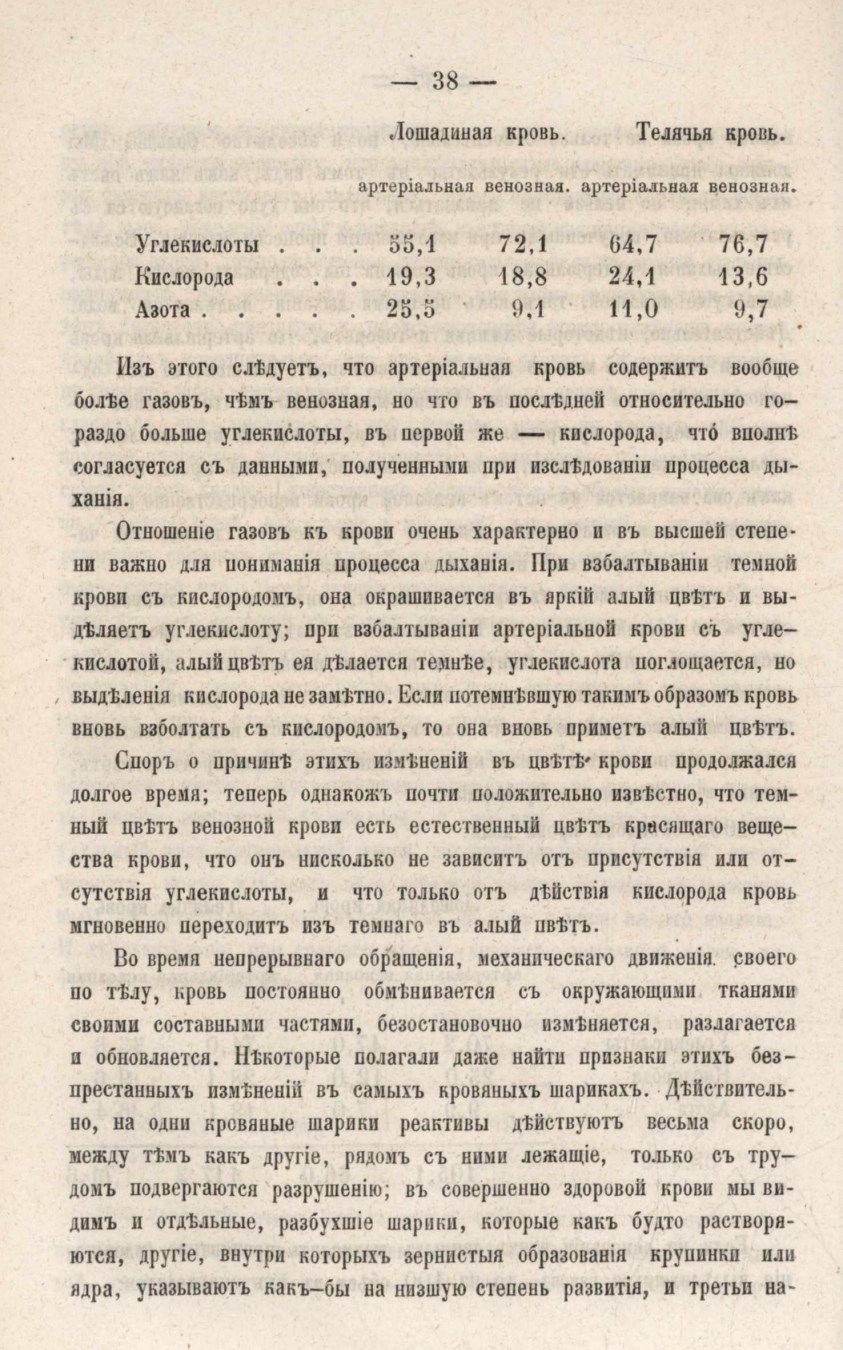 — 38 —

| | Лошадиная кровь. | | Телячья кровь. | |
|---|---|---|---|---|
| | артеріальная | венозная. | артеріальная | венозная. |
| Углекислоты . . . | 55,1 | 72,1 | 64,7 | 76,7 |
| Кислорода . . . | 19,3 | 18,8 | 24,1 | 13,6 |
| Азота . . . . . | 25,5 | 9,1 | 11,0 | 9,7 |

Изъ этого слѣдуетъ, что артеріальная кровь содержитъ вообще болѣе газовъ, чѣмъ венозная, но что въ послѣдней относительно гораздо больше углекислоты, въ первой же — кислорода, что́ вполнѣ согласуется съ данными, полученными при изслѣдованіи процесса дыханія.

Отношеніе газовъ къ крови очень характерно и въ высшей степени важно для пониманія процесса дыханія. При взбалтываніи темной крови съ кислородомъ, она окрашивается въ яркій алый цвѣтъ и выдѣляетъ углекислоту; при взбалтываніи артеріальной крови съ углекислотой, алый цвѣтъ ея дѣлается темнѣе, углекислота поглощается, но выдѣленія кислорода не замѣтно. Если потемнѣвшую такимъ образомъ кровь вновь взболтать съ кислородомъ, то она вновь приметъ алый цвѣтъ.

Споръ о причинѣ этихъ измѣненій въ цвѣтѣ крови продолжался долгое время; теперь однакожъ почти положительно извѣстно, что темный цвѣтъ венозной крови есть естественный цвѣтъ красящаго вещества крови, что онъ нисколько не зависитъ отъ присутствія или отсутствія углекислоты, и что только отъ дѣйствія кислорода кровь мгновенно переходитъ изъ темнаго въ алый цвѣтъ.

Во время непрерывнаго обращенія, механическаго движенія своего по тѣлу, кровь постоянно обмѣнивается съ окружающими тканями своими составными частями, безостановочно измѣняется, разлагается и обновляется. Нѣкоторые полагали даже найти признаки этихъ безпрестанныхъ измѣненій въ самыхъ кровяныхъ шарикахъ. Дѣйствительно, на одни кровяные шарики реактивы дѣйствуютъ весьма скоро, между тѣмъ какъ другіе, рядомъ съ ними лежащіе, только съ трудомъ подвергаются разрушенію; въ совершенно здоровой крови мы видимъ и отдѣльные, разбухшіе шарики, которые какъ будто растворяются, другіе, внутри которыхъ зернистыя образованія крупинки или ядра, указываютъ какъ-бы на низшую степень развитія, и третьи на-